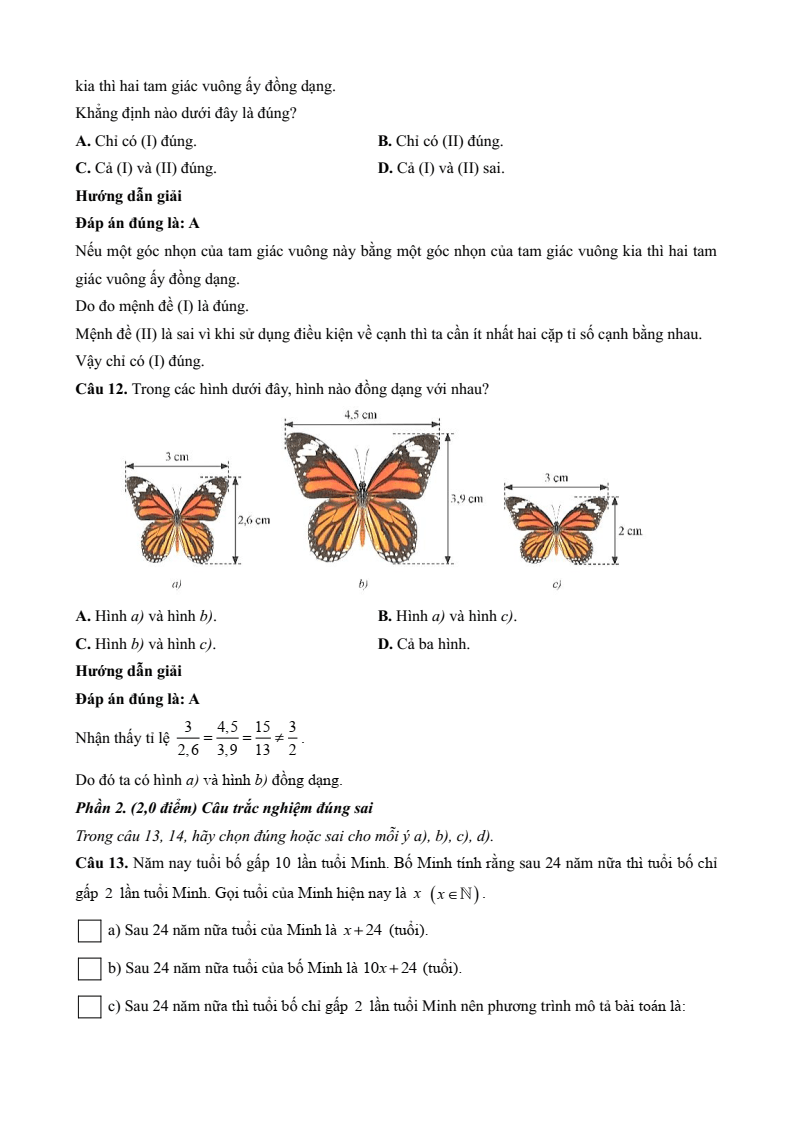 kia thì hai tam giác vuông ấy đồng dạng.
Khẳng định nào dưới đây là đúng?

A. Chỉ có (I) đúng.
B. Chỉ có (II) đúng.
C. Cả (I) và (II) đúng.
D. Cả (I) và (II) sai.

Hướng dẫn giải

Đáp án đúng là: A

Nếu một góc nhọn của tam giác vuông này bằng một góc nhọn của tam giác vuông kia thì hai tam giác vuông ấy đồng dạng.
Do đo mệnh đề (I) là đúng.
Mệnh đề (II) là sai vì khi sử dụng điều kiện về cạnh thì ta cần ít nhất hai cặp tỉ số cạnh bằng nhau.
Vậy chỉ có (I) đúng.

Câu 12. Trong các hình dưới đây, hình nào đồng dạng với nhau?

3 cm
2,6 cm
a)
4,5 cm
3,9 cm
b)
3 cm
2 cm
c)

A. Hình a) và hình b).
B. Hình a) và hình c).
C. Hình b) và hình c).
D. Cả ba hình.

Hướng dẫn giải

Đáp án đúng là: A

Nhận thấy tỉ lệ $\frac{3}{2,6}=\frac{4,5}{3,9}=\frac{15}{13}\neq\frac{3}{2}$.
Do đó ta có hình a) và hình b) đồng dạng.

Phần 2. (2,0 điểm) Câu trắc nghiệm đúng sai

Trong câu 13, 14, hãy chọn đúng hoặc sai cho mỗi ý a), b), c), d).

Câu 13. Năm nay tuổi bố gấp 10 lần tuổi Minh. Bố Minh tính rằng sau 24 năm nữa thì tuổi bố chỉ gấp 2 lần tuổi Minh. Gọi tuổi của Minh hiện nay là $x$ $(x\in\mathbb{N})$.

a) Sau 24 năm nữa tuổi của Minh là $x+24$ (tuổi).

b) Sau 24 năm nữa tuổi của bố Minh là $10x+24$ (tuổi).

c) Sau 24 năm nữa thì tuổi bố chỉ gấp 2 lần tuổi Minh nên phương trình mô tả bài toán là: